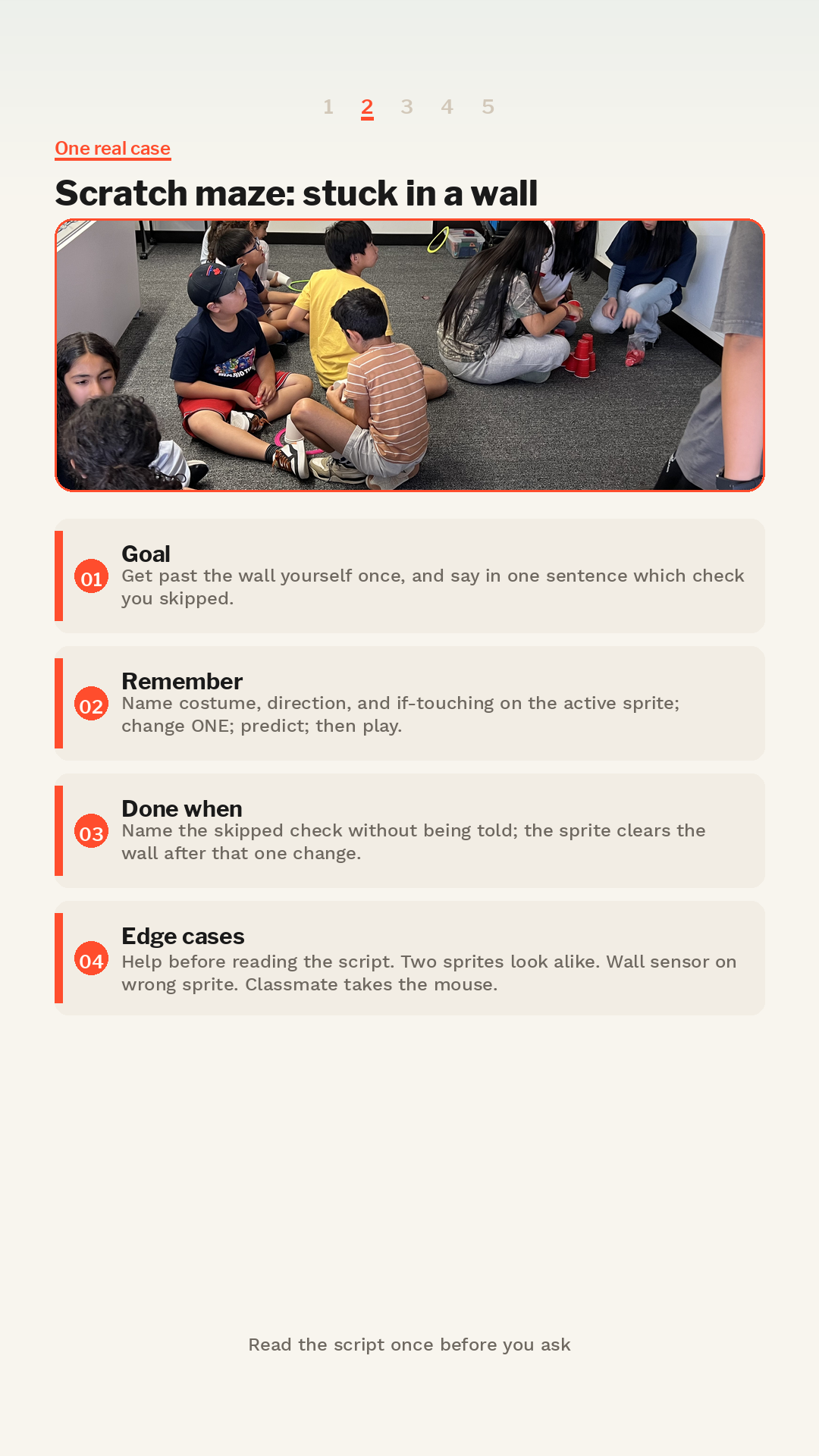 1 2 3 4 5

One real case

Scratch maze: stuck in a wall

01
Goal
Get past the wall yourself once, and say in one sentence which check you skipped.

02
Remember
Name costume, direction, and if-touching on the active sprite; change ONE; predict; then play.

03
Done when
Name the skipped check without being told; the sprite clears the wall after that one change.

04
Edge cases
Help before reading the script. Two sprites look alike. Wall sensor on wrong sprite. Classmate takes the mouse.

Read the script once before you ask